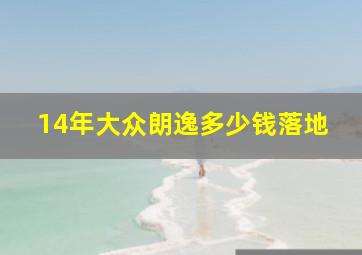 14年大众朗逸多少钱落地